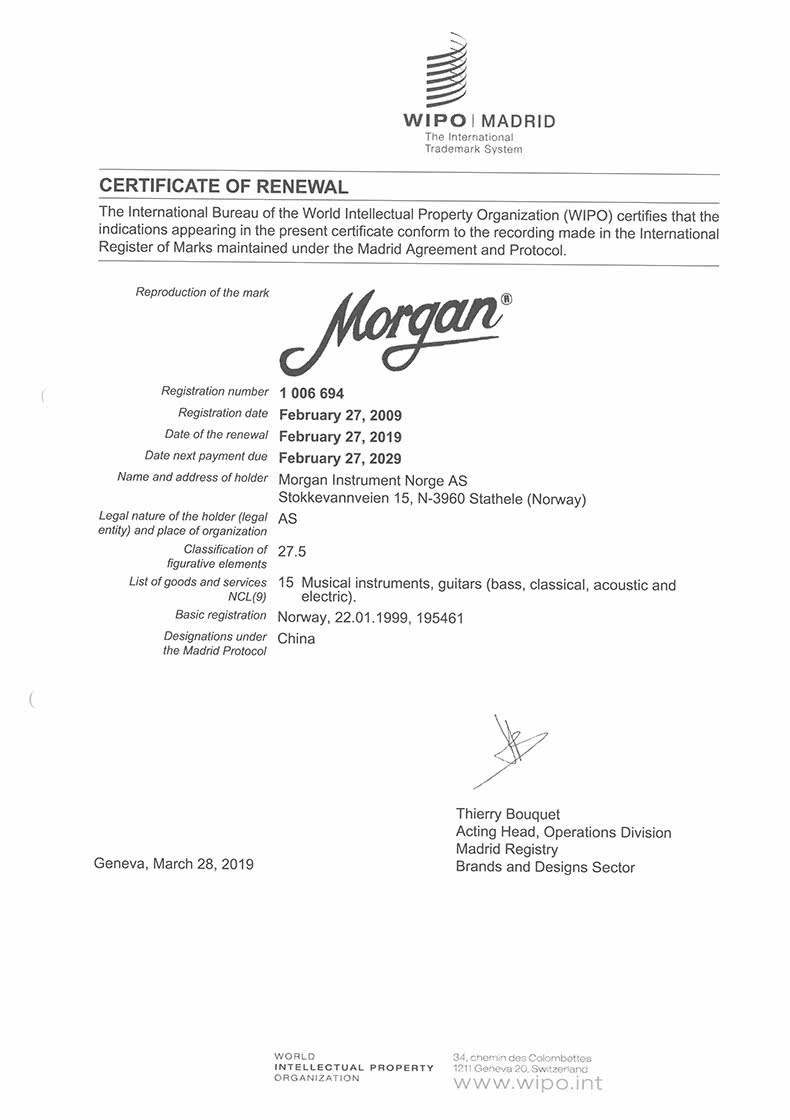 WIPO | MADRID
The International
Trademark System

CERTIFICATE OF RENEWAL

The International Bureau of the World Intellectual Property Organization (WIPO) certifies that the indications appearing in the present certificate conform to the recording made in the International Register of Marks maintained under the Madrid Agreement and Protocol.

Reproduction of the mark

Morgan®

Registration number 1 006 694
Registration date February 27, 2009
Date of the renewal February 27, 2019
Date next payment due February 27, 2029
Name and address of holder Morgan Instrument Norge AS
Stokkevannveien 15, N-3960 Stathele (Norway)
Legal nature of the holder (legal entity) and place of organization AS
Classification of figurative elements 27.5
List of goods and services NCL(9) 15 Musical instruments, guitars (bass, classical, acoustic and electric).
Basic registration Norway, 22.01.1999, 195461
Designations under the Madrid Protocol China

Thierry Bouquet
Acting Head, Operations Division
Madrid Registry
Brands and Designs Sector

Geneva, March 28, 2019

WORLD
INTELLECTUAL PROPERTY
ORGANIZATION

34, chemin des Colombettes
1211 Geneva 20, Switzerland
www.wipo.int